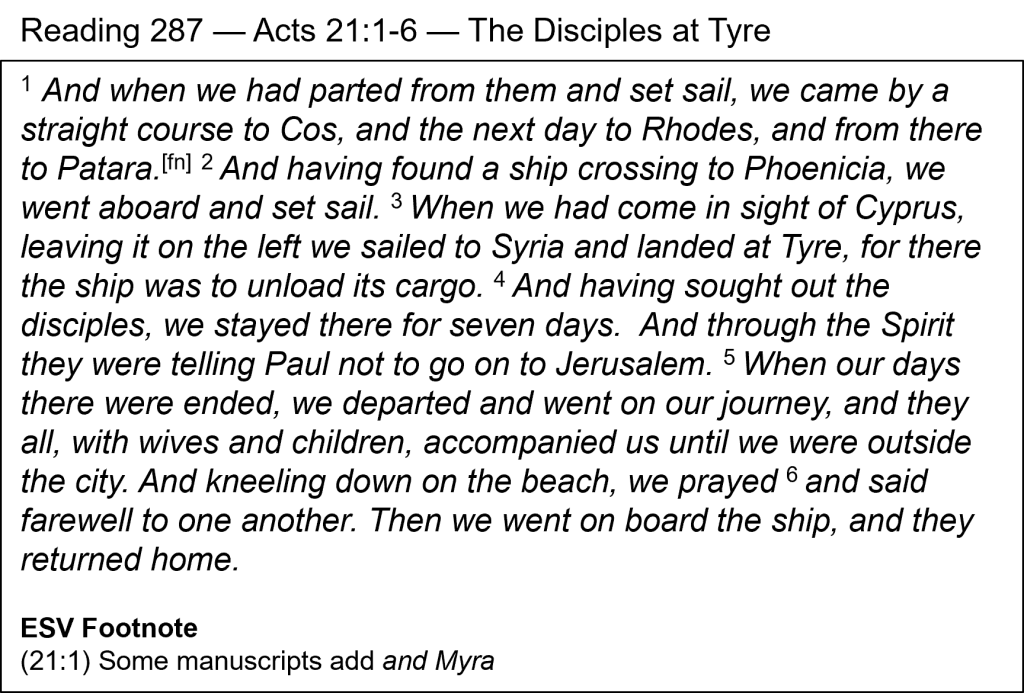 Reading 287 — Acts 21:1-6 — The Disciples at Tyre

$^{1}$ And when we had parted from them and set sail, we came by a straight course to Cos, and the next day to Rhodes, and from there to Patara.$^{[fn]}$ $^{2}$ And having found a ship crossing to Phoenicia, we went aboard and set sail. $^{3}$ When we had come in sight of Cyprus, leaving it on the left we sailed to Syria and landed at Tyre, for there the ship was to unload its cargo. $^{4}$ And having sought out the disciples, we stayed there for seven days. And through the Spirit they were telling Paul not to go on to Jerusalem. $^{5}$ When our days there were ended, we departed and went on our journey, and they all, with wives and children, accompanied us until we were outside the city. And kneeling down on the beach, we prayed $^{6}$ and said farewell to one another. Then we went on board the ship, and they returned home.

ESV Footnote
(21:1) Some manuscripts add and Myra